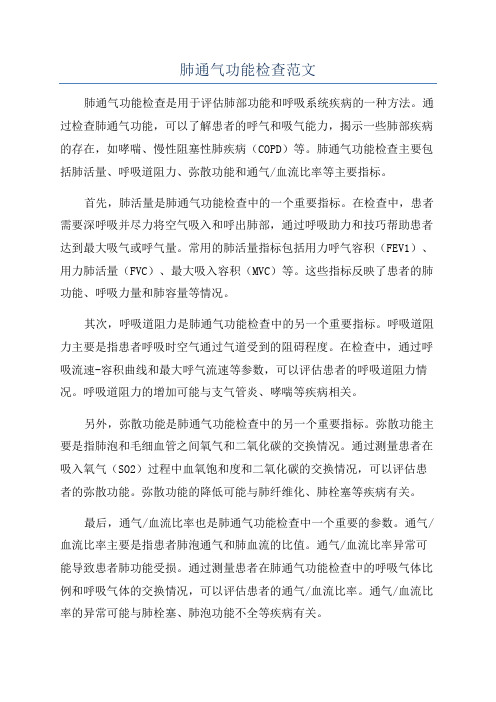 肺通气功能检查范文

肺通气功能检查是用于评估肺部功能和呼吸系统疾病的一种方法。通过检查肺通气功能，可以了解患者的呼气和吸气能力，揭示一些肺部疾病的存在，如哮喘、慢性阻塞性肺疾病（COPD）等。肺通气功能检查主要包括肺活量、呼吸道阻力、弥散功能和通气/血流比率等主要指标。

首先，肺活量是肺通气功能检查中的一个重要指标。在检查中，患者需要深呼吸并尽力将空气吸入和呼出肺部，通过呼吸助力和技巧帮助患者达到最大吸气或呼气量。常用的肺活量指标包括用力呼气容积（FEV1）、用力肺活量（FVC）、最大吸入容积（MVC）等。这些指标反映了患者的肺功能、呼吸力量和肺容量等情况。

其次，呼吸道阻力是肺通气功能检查中的另一个重要指标。呼吸道阻力主要是指患者呼吸时空气通过气道受到的阻碍程度。在检查中，通过呼吸流速-容积曲线和最大呼气流速等参数，可以评估患者的呼吸道阻力情况。呼吸道阻力的增加可能与支气管炎、哮喘等疾病相关。

另外，弥散功能是肺通气功能检查中的另一个重要指标。弥散功能主要是指肺泡和毛细血管之间氧气和二氧化碳的交换情况。通过测量患者在吸入氧气（SO2）过程中血氧饱和度和二氧化碳的交换情况，可以评估患者的弥散功能。弥散功能的降低可能与肺纤维化、肺栓塞等疾病有关。

最后，通气/血流比率也是肺通气功能检查中一个重要的参数。通气/血流比率主要是指患者肺泡通气和肺血流的比值。通气/血流比率异常可能导致患者肺功能受损。通过测量患者在肺通气功能检查中的呼吸气体比例和呼吸气体的交换情况，可以评估患者的通气/血流比率。通气/血流比率的异常可能与肺栓塞、肺泡功能不全等疾病有关。